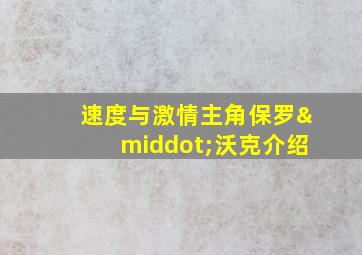 速度与激情主角保罗&middot;沃克介绍